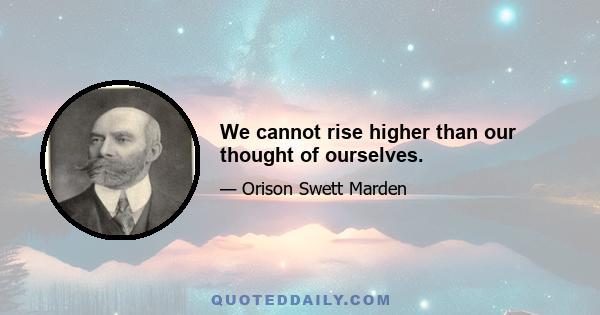 We cannot rise higher than our thought of ourselves.

— Orison Swett Marden

QUOTEDDAILY.COM